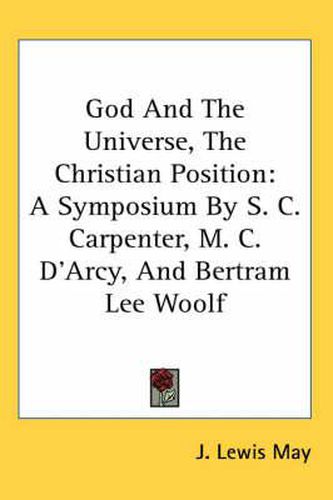 God And The Universe, The Christian Position: A Symposium By S. C. Carpenter, M. C. D'Arcy, And Bertram Lee Woolf

J. Lewis May